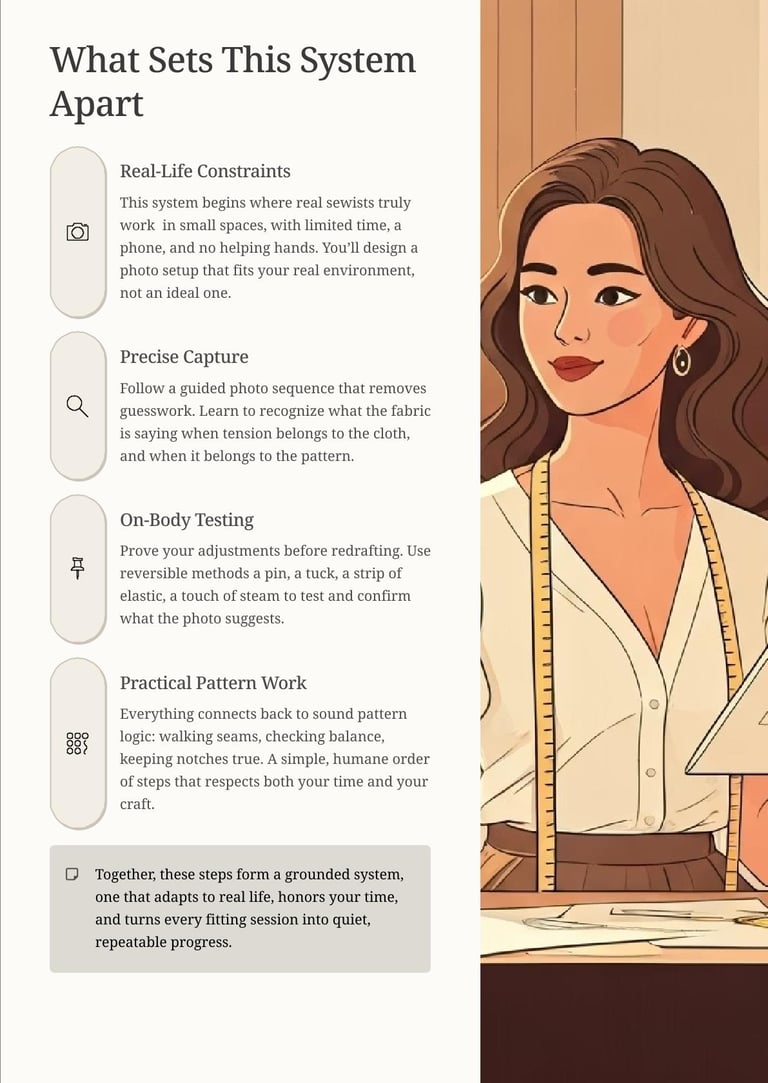 What Sets This System Apart

Real-Life Constraints

This system begins where real sewists truly work  in small spaces, with limited time, a phone, and no helping hands. You'll design a photo setup that fits your real environment, not an ideal one.

Precise Capture

Follow a guided photo sequence that removes guesswork. Learn to recognize what the fabric is saying when tension belongs to the cloth, and when it belongs to the pattern.

On-Body Testing

Prove your adjustments before redrafting. Use reversible methods a pin, a tuck, a strip of elastic, a touch of steam to test and confirm what the photo suggests.

Practical Pattern Work

Everything connects back to sound pattern logic: walking seams, checking balance, keeping notches true. A simple, humane order of steps that respects both your time and your craft.

Together, these steps form a grounded system, one that adapts to real life, honors your time, and turns every fitting session into quiet, repeatable progress.